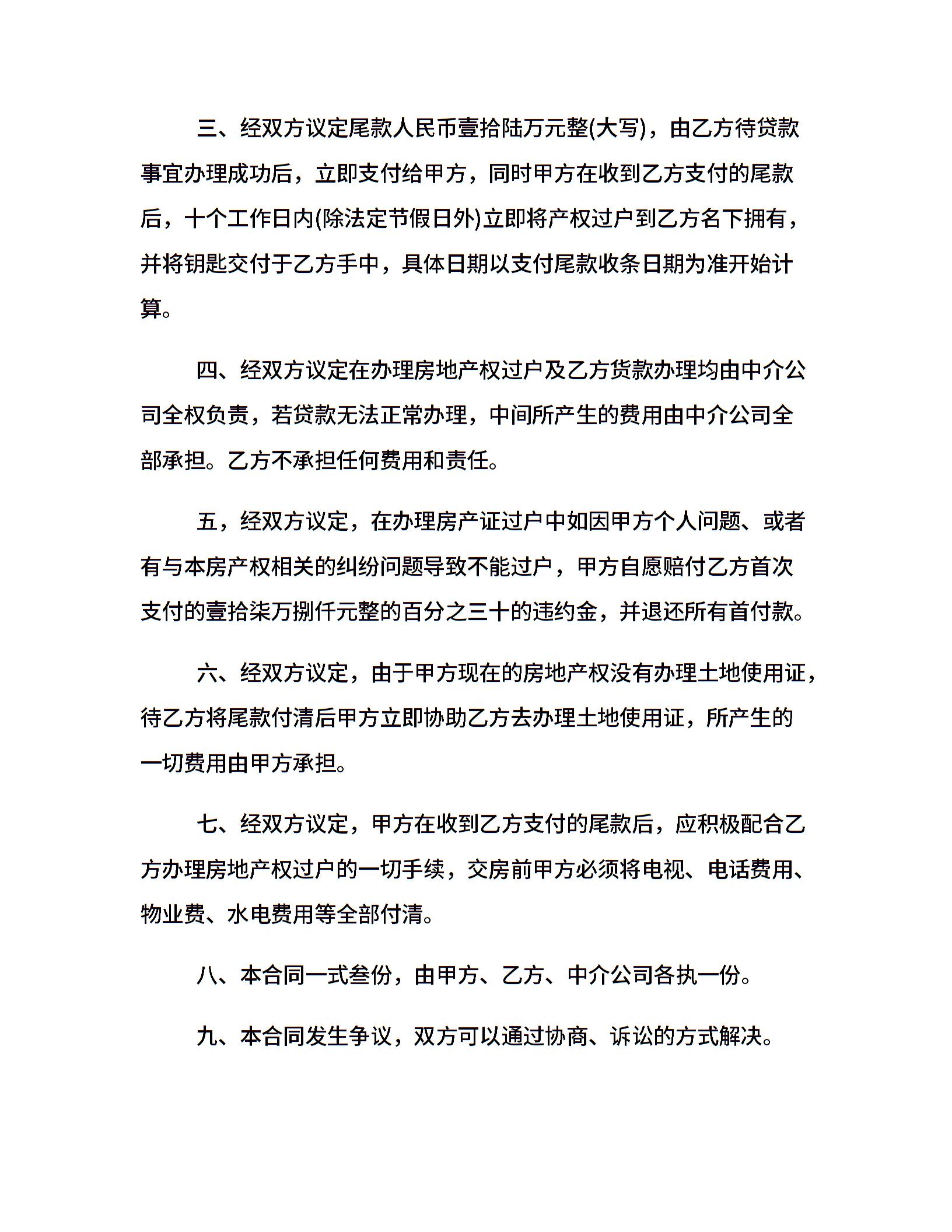 三、经双方议定尾款人民币壹拾陆万元整(大写)，由乙方待贷款事宜办理成功后，立即支付给甲方，同时甲方在收到乙方支付的尾款后，十个工作日内(除法定节假日外)立即将产权过户到乙方名下拥有，并将钥匙交付于乙方手中，具体日期以支付尾款收条日期为准开始计算。

四、经双方议定在办理房地产权过户及乙方货款办理均由中介公司全权负责，若贷款无法正常办理，中间所产生的费用由中介公司全部承担。乙方不承担任何费用和责任。

五，经双方议定，在办理房产证过户中如因甲方个人问题、或者有与本房产权相关的纠纷问题导致不能过户，甲方自愿赔付乙方首次支付的壹拾柒万捌仟元整的百分之三十的违约金，并退还所有首付款。

六、经双方议定，由于甲方现在的房地产权没有办理土地使用证，待乙方将尾款付清后甲方立即协助乙方去办理土地使用证，所产生的一切费用由甲方承担。

七、经双方议定，甲方在收到乙方支付的尾款后，应积极配合乙方办理房地产权过户的一切手续，交房前甲方必须将电视、电话费用、物业费、水电费用等全部付清。

八、本合同一式叁份，由甲方、乙方、中介公司各执一份。

九、本合同发生争议，双方可以通过协商、诉讼的方式解决。